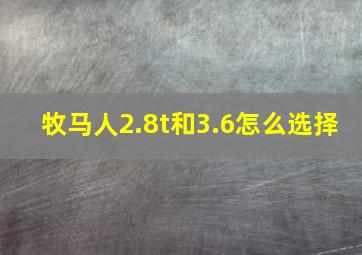 牧马人2.8t和3.6怎么选择